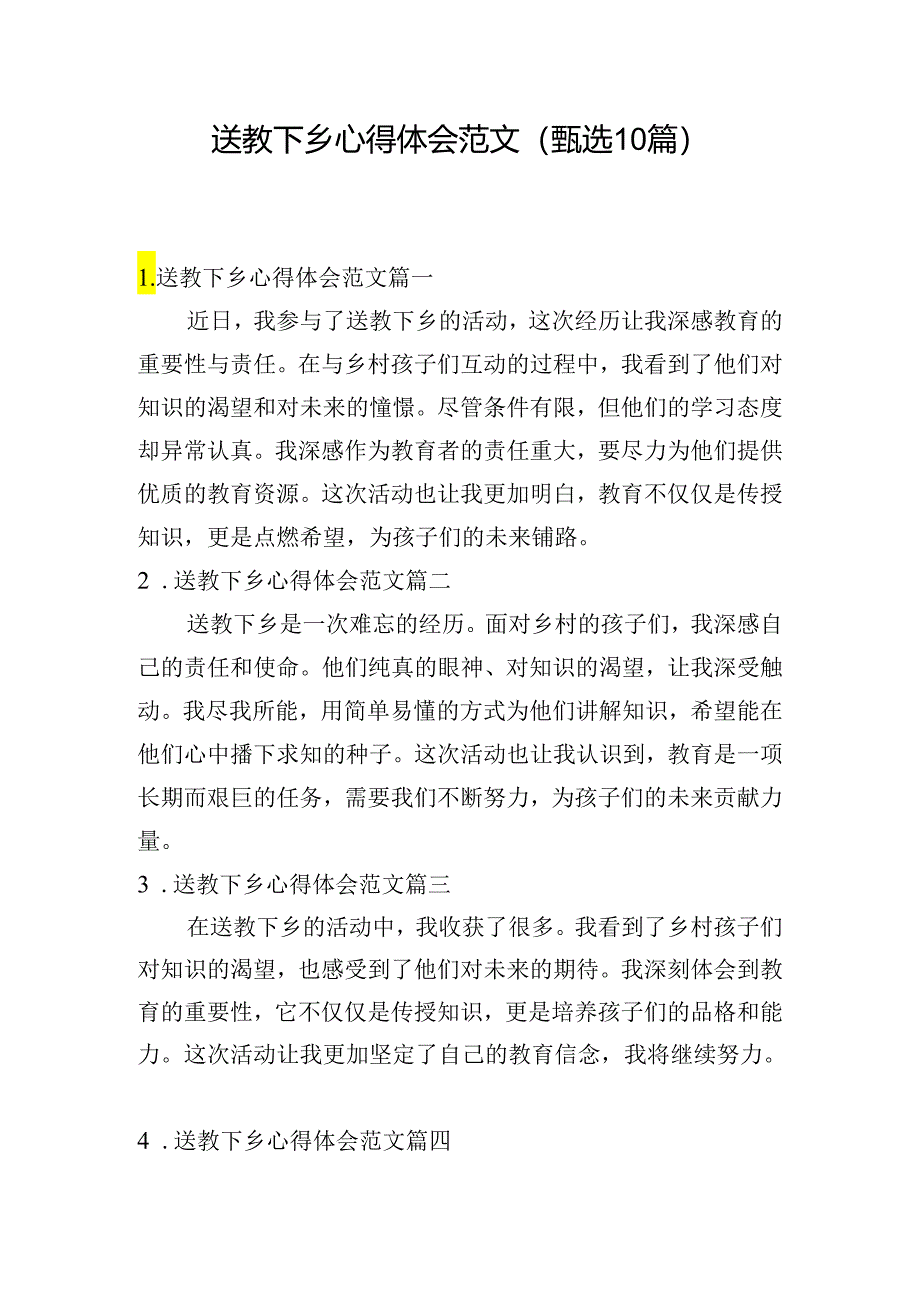 送教下乡心得体会范文（甄选10篇）

1.送教下乡心得体会范文篇一

近日，我参与了送教下乡的活动，这次经历让我深感教育的重要性与责任。在与乡村孩子们互动的过程中，我看到了他们对知识的渴望和对未来的憧憬。尽管条件有限，但他们的学习态度却异常认真。我深感作为教育者的责任重大，要尽力为他们提供优质的教育资源。这次活动也让我更加明白，教育不仅仅是传授知识，更是点燃希望，为孩子们的未来铺路。

2．送教下乡心得体会范文篇二

送教下乡是一次难忘的经历。面对乡村的孩子们，我深感自己的责任和使命。他们纯真的眼神、对知识的渴望，让我深受触动。我尽我所能，用简单易懂的方式为他们讲解知识，希望能在他们心中播下求知的种子。这次活动也让我认识到，教育是一项长期而艰巨的任务，需要我们不断努力，为孩子们的未来贡献力量。

3．送教下乡心得体会范文篇三

在送教下乡的活动中，我收获了很多。我看到了乡村孩子们对知识的渴望，也感受到了他们对未来的期待。我深刻体会到教育的重要性，它不仅仅是传授知识，更是培养孩子们的品格和能力。这次活动让我更加坚定了自己的教育信念，我将继续努力。

4．送教下乡心得体会范文篇四